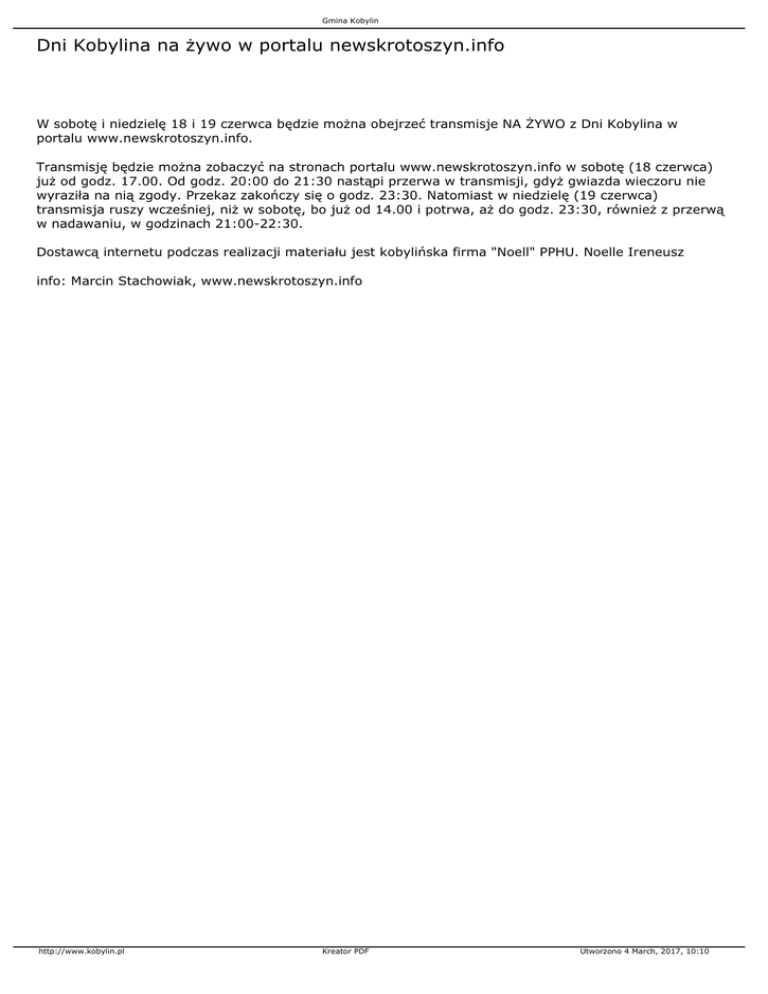 Gmina Kobylin

Dni Kobylina na żywo w portalu newskrotoszyn.info

W sobotę i niedzielę 18 i 19 czerwca będzie można obejrzeć transmisje NA ŻYWO z Dni Kobylina w portalu www.newskrotoszyn.info.

Transmisję będzie można zobaczyć na stronach portalu www.newskrotoszyn.info w sobotę (18 czerwca) już od godz. 17.00. Od godz. 20:00 do 21:30 nastąpi przerwa w transmisji, gdyż gwiazda wieczoru nie wyraziła na nią zgody. Przekaz zakończy się o godz. 23:30. Natomiast w niedzielę (19 czerwca) transmisja ruszy wcześniej, niż w sobotę, bo już od 14.00 i potrwa, aż do godz. 23:30, również z przerwą w nadawaniu, w godzinach 21:00-22:30.

Dostawcą internetu podczas realizacji materiału jest kobylińska firma "Noell" PPHU. Noelle Ireneusz

info: Marcin Stachowiak, www.newskrotoszyn.info

http://www.kobylin.pl Kreator PDF Utworzono 4 March, 2017, 10:10